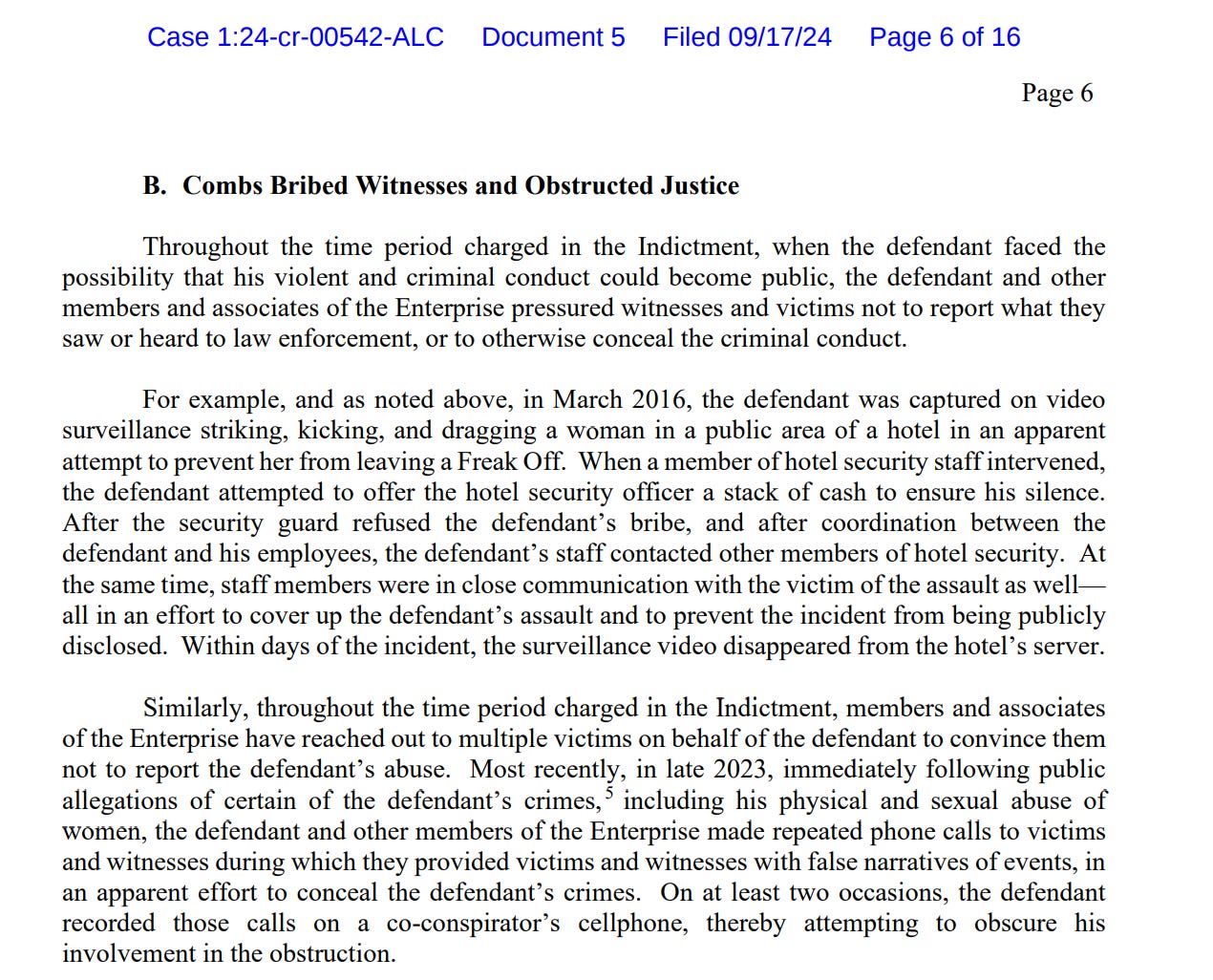 Case 1:24-cr-00542-ALC Document 5 Filed 09/17/24 Page 6 of 16

Page 6

B. Combs Bribed Witnesses and Obstructed Justice

Throughout the time period charged in the Indictment, when the defendant faced the possibility that his violent and criminal conduct could become public, the defendant and other members and associates of the Enterprise pressured witnesses and victims not to report what they saw or heard to law enforcement, or to otherwise conceal the criminal conduct.

For example, and as noted above, in March 2016, the defendant was captured on video surveillance striking, kicking, and dragging a woman in a public area of a hotel in an apparent attempt to prevent her from leaving a Freak Off. When a member of hotel security staff intervened, the defendant attempted to offer the hotel security officer a stack of cash to ensure his silence. After the security guard refused the defendant's bribe, and after coordination between the defendant and his employees, the defendant's staff contacted other members of hotel security. At the same time, staff members were in close communication with the victim of the assault as well—all in an effort to cover up the defendant's assault and to prevent the incident from being publicly disclosed. Within days of the incident, the surveillance video disappeared from the hotel's server.

Similarly, throughout the time period charged in the Indictment, members and associates of the Enterprise have reached out to multiple victims on behalf of the defendant to convince them not to report the defendant's abuse. Most recently, in late 2023, immediately following public allegations of certain of the defendant's crimes,$^5$ including his physical and sexual abuse of women, the defendant and other members of the Enterprise made repeated phone calls to victims and witnesses during which they provided victims and witnesses with false narratives of events, in an apparent effort to conceal the defendant's crimes. On at least two occasions, the defendant recorded those calls on a co-conspirator's cellphone, thereby attempting to obscure his involvement in the obstruction.